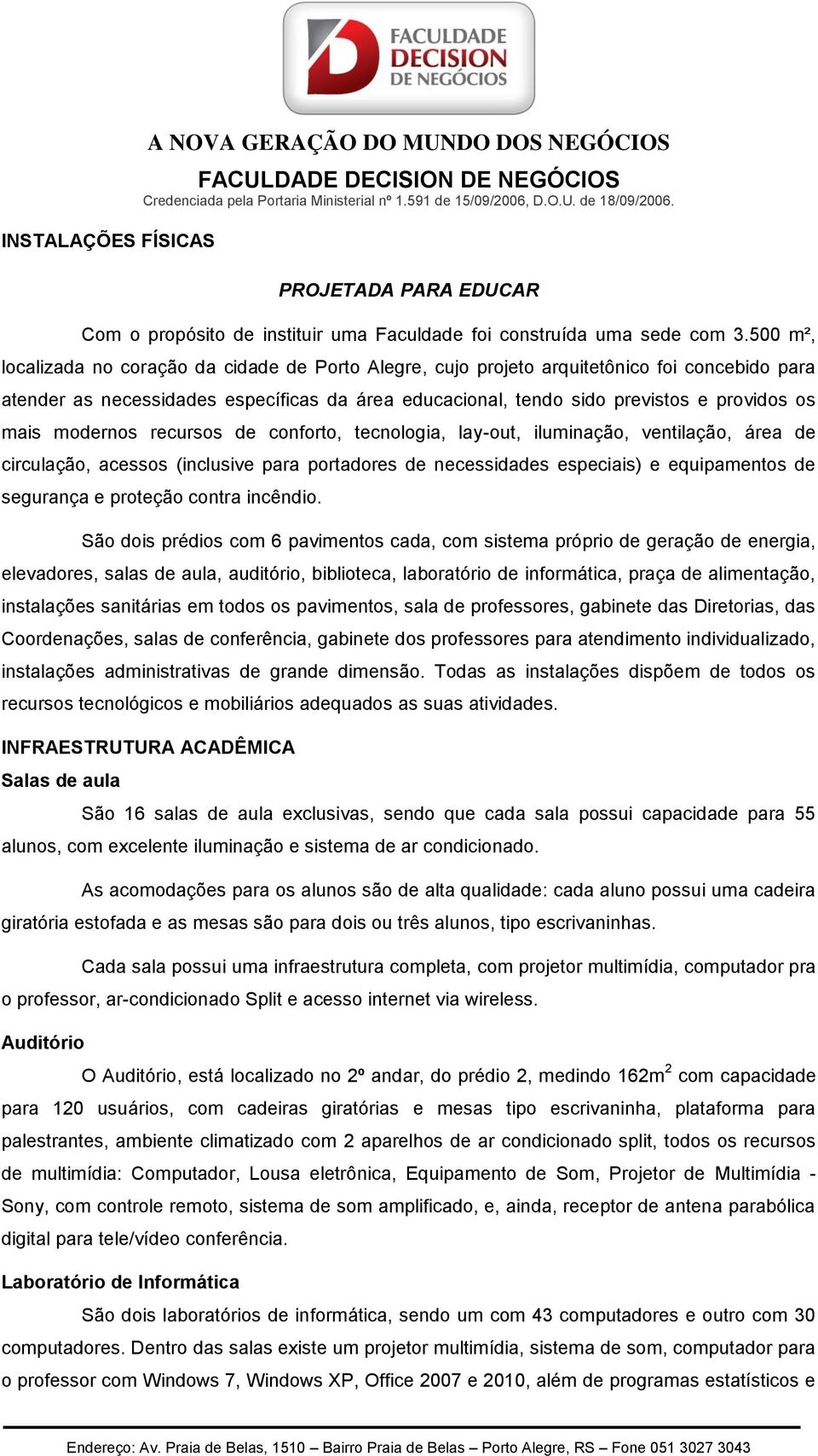 FACULDADE DECISION DE NEGÓCIOS

A NOVA GERAÇÃO DO MUNDO DOS NEGÓCIOS
FACULDADE DECISION DE NEGÓCIOS
Credenciada pela Portaria Ministerial nº 1.591 de 15/09/2006, D.O.U. de 18/09/2006.

INSTALAÇÕES FÍSICAS

PROJETADA PARA EDUCAR

Com o propósito de instituir uma Faculdade foi construída uma sede com 3.500 m², localizada no coração da cidade de Porto Alegre, cujo projeto arquitetônico foi concebido para atender as necessidades específicas da área educacional, tendo sido previstos e providos os mais modernos recursos de conforto, tecnologia, lay-out, iluminação, ventilação, área de circulação, acessos (inclusive para portadores de necessidades especiais) e equipamentos de segurança e proteção contra incêndio.

São dois prédios com 6 pavimentos cada, com sistema próprio de geração de energia, elevadores, salas de aula, auditório, biblioteca, laboratório de informática, praça de alimentação, instalações sanitárias em todos os pavimentos, sala de professores, gabinete das Diretorias, das Coordenações, salas de conferência, gabinete dos professores para atendimento individualizado, instalações administrativas de grande dimensão. Todas as instalações dispõem de todos os recursos tecnológicos e mobiliários adequados as suas atividades.

INFRAESTRUTURA ACADÊMICA
Salas de aula

São 16 salas de aula exclusivas, sendo que cada sala possui capacidade para 55 alunos, com excelente iluminação e sistema de ar condicionado.

As acomodações para os alunos são de alta qualidade: cada aluno possui uma cadeira giratória estofada e as mesas são para dois ou três alunos, tipo escrivaninhas.

Cada sala possui uma infraestrutura completa, com projetor multimídia, computador pra o professor, ar-condicionado Split e acesso internet via wireless.

Auditório

O Auditório, está localizado no 2º andar, do prédio 2, medindo 162m$^2$ com capacidade para 120 usuários, com cadeiras giratórias e mesas tipo escrivaninha, plataforma para palestrantes, ambiente climatizado com 2 aparelhos de ar condicionado split, todos os recursos de multimídia: Computador, Lousa eletrônica, Equipamento de Som, Projetor de Multimídia - Sony, com controle remoto, sistema de som amplificado, e, ainda, receptor de antena parabólica digital para tele/vídeo conferência.

Laboratório de Informática

São dois laboratórios de informática, sendo um com 43 computadores e outro com 30 computadores. Dentro das salas existe um projetor multimídia, sistema de som, computador para o professor com Windows 7, Windows XP, Office 2007 e 2010, além de programas estatísticos e

Endereço: Av. Praia de Belas, 1510 – Bairro Praia de Belas – Porto Alegre, RS – Fone 051 3027 3043